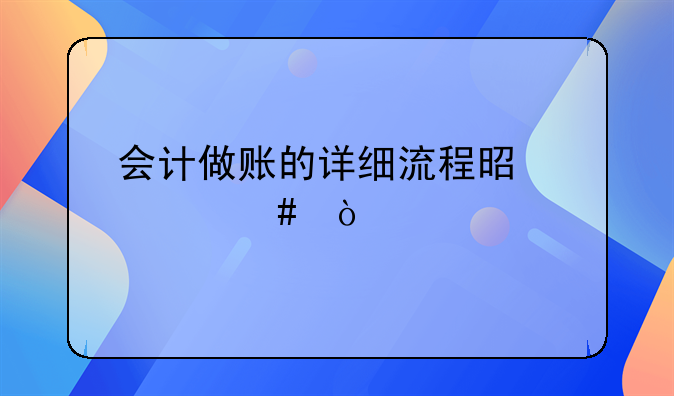 会计做账的详细流程昭
#　ò